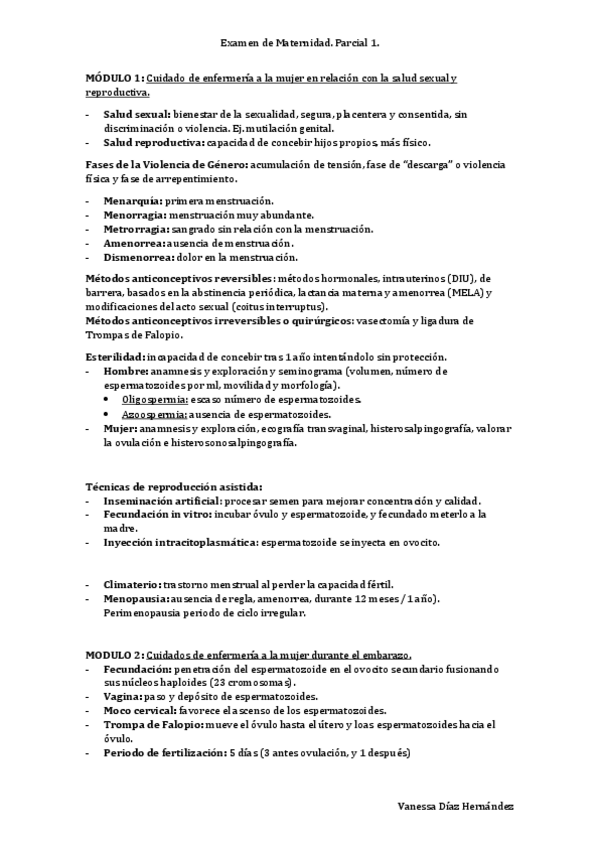 Examen de Maternidad. Parcial 1.

MÓDULO 1: Cuidado de enfermería a la mujer en relación con la salud sexual y reproductiva.

- Salud sexual: bienestar de la sexualidad, segura, placentera y consentida, sin discriminación o violencia. Ej. mutilación genital.
- Salud reproductiva: capacidad de concebir hijos propios, más físico.

Fases de la Violencia de Género: acumulación de tensión, fase de "descarga" o violencia física y fase de arrepentimiento.

- Menarquía: primera menstruación.
- Menorragia: menstruación muy abundante.
- Metrorragia: sangrado sin relación con la menstruación.
- Amenorrea: ausencia de menstruación.
- Dismenorrea: dolor en la menstruación.

Métodos anticonceptivos reversibles: métodos hormonales, intrauterinos (DIU), de barrera, basados en la abstinencia periódica, lactancia materna y amenorrea (MELA) y modificaciones del acto sexual (coitus interruptus).
Métodos anticonceptivos irreversibles o quirúrgicos: vasectomía y ligadura de Trompas de Falopio.

Esterilidad: incapacidad de concebir tras 1 año intentándolo sin protección.
- Hombre: anamnesis y exploración y seminograma (volumen, número de espermatozoides por ml, movilidad y morfología).
  • Oligospermia: escaso número de espermatozoides.
  • Azoospermia: ausencia de espermatozoides.
- Mujer: anamnesis y exploración, ecografía transvaginal, histerosalpingografía, valorar la ovulación e histerosonosalpingografía.

Técnicas de reproducción asistida:
- Inseminación artificial: procesar semen para mejorar concentración y calidad.
- Fecundación in vitro: incubar óvulo y espermatozoide, y fecundado meterlo a la madre.
- Inyección intracitoplasmática: espermatozoide se inyecta en ovocito.

- Climaterio: trastorno menstrual al perder la capacidad fértil.
- Menopausia: ausencia de regla, amenorrea, durante 12 meses / 1 año). Perimenopausia periodo de ciclo irregular.

MODULO 2: Cuidados de enfermería a la mujer durante el embarazo.
- Fecundación: penetración del espermatozoide en el ovocito secundario fusionando sus núcleos haploides (23 cromosomas).
- Vagina: paso y depósito de espermatozoides.
- Moco cervical: favorece el ascenso de los espermatozoides.
- Trompa de Falopio: mueve el óvulo hasta el útero y loas espermatozoides hacia el óvulo.
- Periodo de fertilización: 5 días (3 antes ovulación, y 1 después)

Vanessa Díaz Hernández